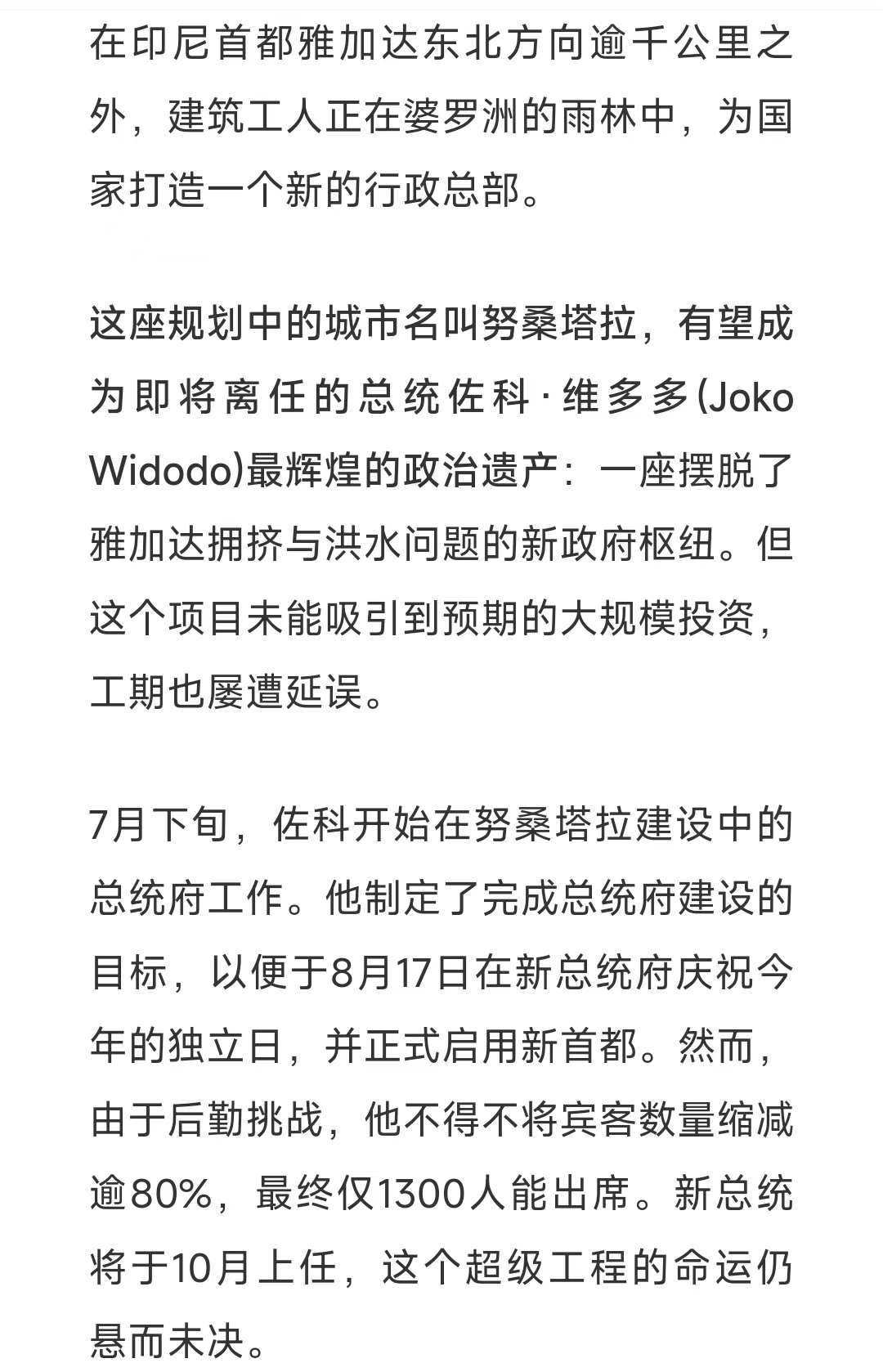 在印尼首都雅加达东北方向逾千公里之外，建筑工人正在婆罗洲的雨林中，为国家打造一个新的行政总部。

这座规划中的城市名叫努桑塔拉，有望成为即将离任的总统佐科·维多多(Joko Widodo)最辉煌的政治遗产：一座摆脱了雅加达拥挤与洪水问题的新政府枢纽。但这个项目未能吸引到预期的大规模投资，工期也屡遭延误。

7月下旬，佐科开始在努桑塔拉建设中的总统府工作。他制定了完成总统府建设的目标，以便于8月17日在新总统府庆祝今年的独立日，并正式启用新首都。然而，由于后勤挑战，他不得不将宾客数量缩减逾80%，最终仅1300人能出席。新总统将于10月上任，这个超级工程的命运仍悬而未决。